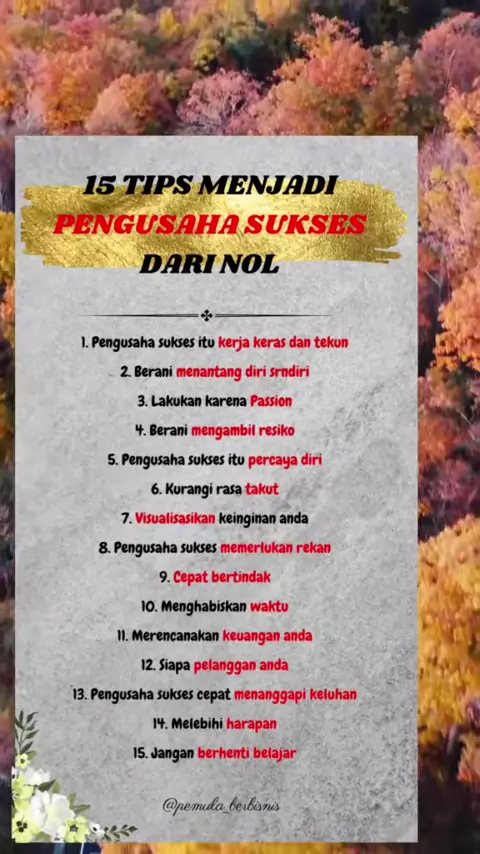 15 TIPS MENJADI
PENGUSAHA SUKSES
DARI NOL

1. Pengusaha sukses itu kerja keras dan tekun
2. Berani menantang diri srndiri
3. Lakukan karena Passion
4. Berani mengambil resiko
5. Pengusaha sukses itu percaya diri
6. Kurangi rasa takut
7. Visualisasikan keinginan anda
8. Pengusaha sukses memerlukan rekan
9. Cepat bertindak
10. Menghabiskan waktu
11. Merencanakan keuangan anda
12. Siapa pelanggan anda
13. Pengusaha sukses cepat menanggapi keluhan
14. Melebihi harapan
15. Jangan berhenti belajar

@pemula_berbisnis